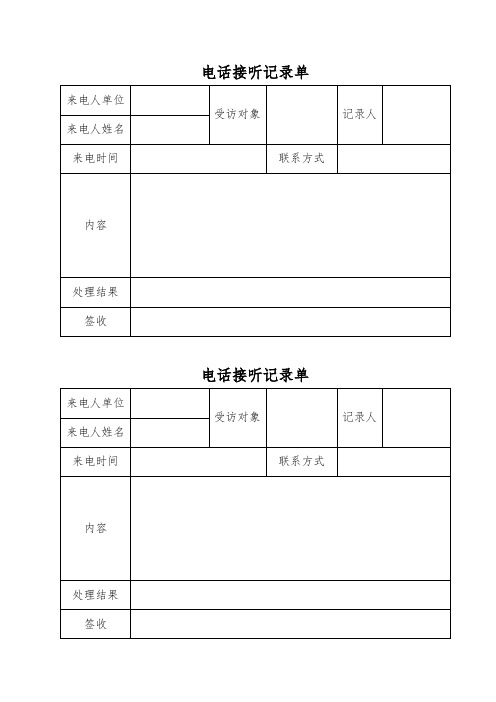 电话接听记录单

| 来电人单位 |  | 受访对象 |  | 记录人 |  |
|---|---|---|---|---|---|
| 来电人姓名 |  |  |  |  |  |
| 来电时间 |  |  | 联系方式 |  |  |
| 内容 |  |  |  |  |  |
| 处理结果 |  |  |  |  |  |
| 签收 |  |  |  |  |  |

电话接听记录单

| 来电人单位 |  | 受访对象 |  | 记录人 |  |
|---|---|---|---|---|---|
| 来电人姓名 |  |  |  |  |  |
| 来电时间 |  |  | 联系方式 |  |  |
| 内容 |  |  |  |  |  |
| 处理结果 |  |  |  |  |  |
| 签收 |  |  |  |  |  |